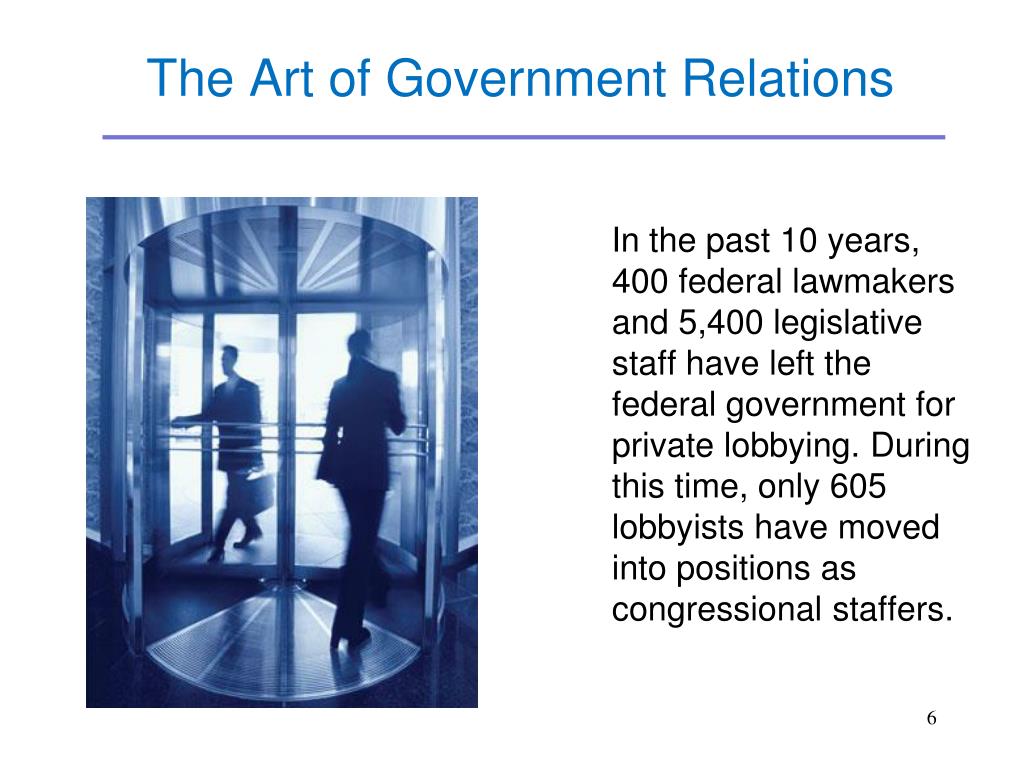 The Art of Government Relations

In the past 10 years, 400 federal lawmakers and 5,400 legislative staff have left the federal government for private lobbying. During this time, only 605 lobbyists have moved into positions as congressional staffers.

6